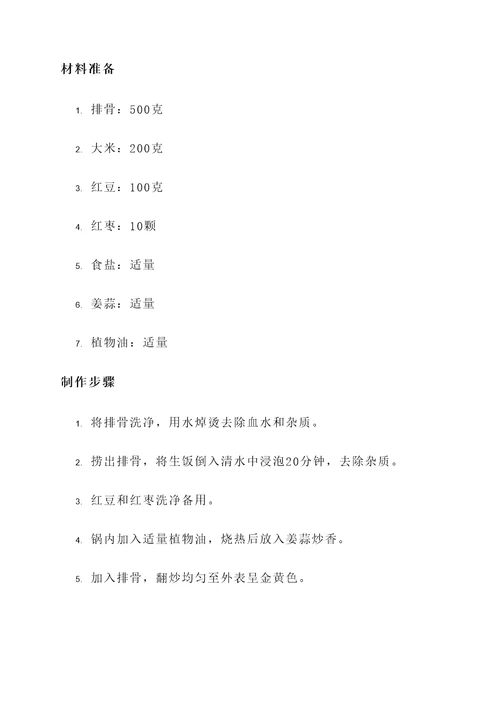 材料准备

1. 排骨：500克

2. 大米：200克

3. 红豆：100克

4. 红枣：10颗

5. 食盐：适量

6. 姜蒜：适量

7. 植物油：适量

制作步骤

1. 将排骨洗净，用水焯烫去除血水和杂质。

2. 捞出排骨，将生饭倒入清水中浸泡20分钟，去除杂质。

3. 红豆和红枣洗净备用。

4. 锅内加入适量植物油，烧热后放入姜蒜炒香。

5. 加入排骨，翻炒均匀至外表呈金黄色。